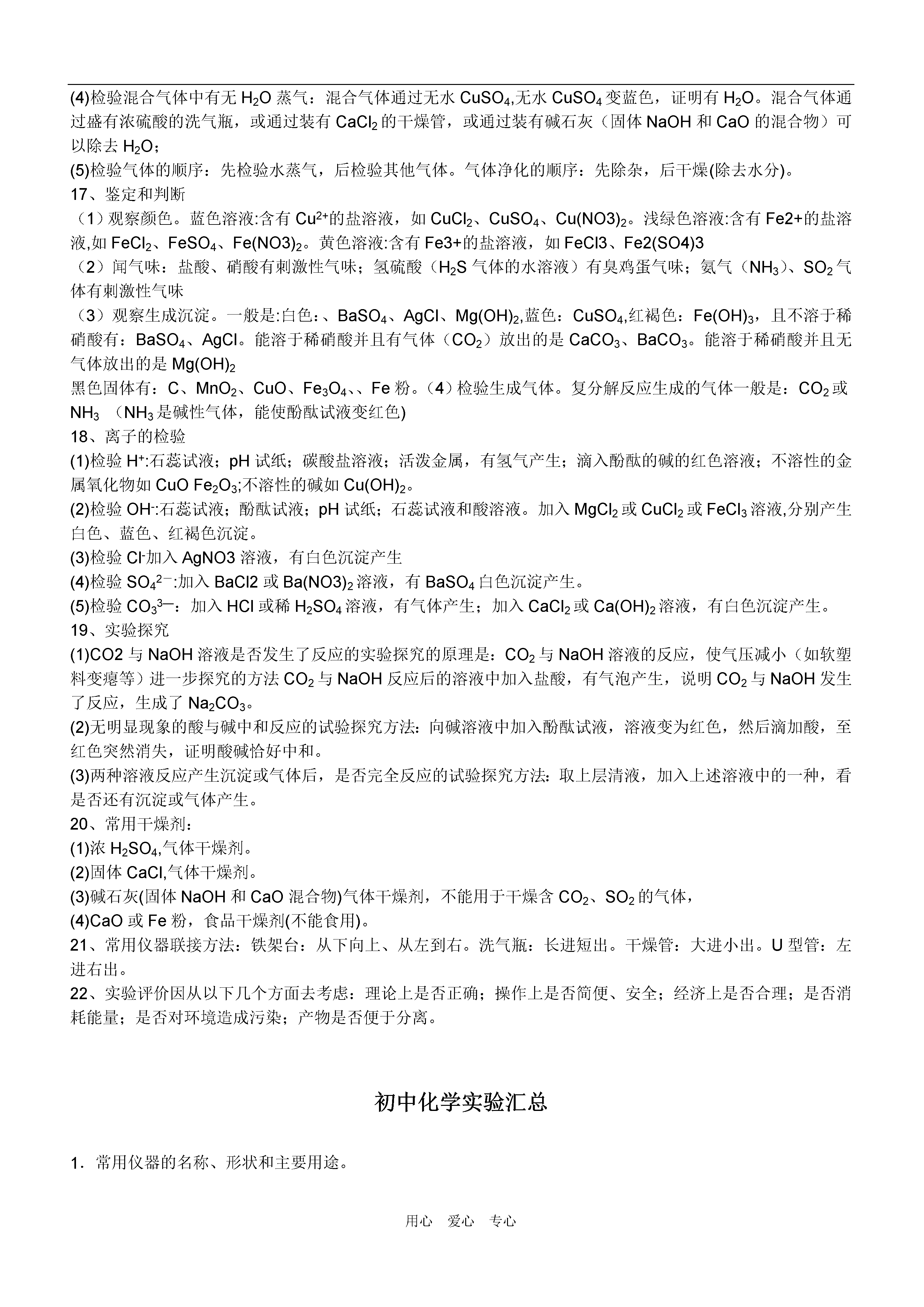 (4)检验混合气体中有无 $H_2O$ 蒸气：混合气体通过无水 $CuSO_4$,无水 $CuSO_4$ 变蓝色，证明有 $H_2O$。混合气体通过盛有浓硫酸的洗气瓶，或通过装有 $CaCl_2$ 的干燥管，或通过装有碱石灰（固体 NaOH 和 CaO 的混合物）可以除去 $H_2O$；
(5)检验气体的顺序：先检验水蒸气，后检验其他气体。气体净化的顺序：先除杂，后干燥(除去水分)。
17、鉴定和判断
（1）观察颜色。蓝色溶液:含有 $Cu^{2+}$的盐溶液，如 $CuCl_2$、$CuSO_4$、$Cu(NO3)_2$。浅绿色溶液:含有 Fe2+的盐溶液,如 $FeCl_2$、$FeSO_4$、$Fe(NO3)_2$。黄色溶液:含有 Fe3+的盐溶液，如 FeCl3、Fe2(SO4)3
（2）闻气味：盐酸、硝酸有刺激性气味；氢硫酸（$H_2S$ 气体的水溶液）有臭鸡蛋气味；氨气（$NH_3$）、$SO_2$ 气体有刺激性气味
（3）观察生成沉淀。一般是:白色:、$BaSO_4$、AgCl、$Mg(OH)_2$,蓝色：$CuSO_4$,红褐色：$Fe(OH)_3$，且不溶于稀硝酸有：$BaSO_4$、AgCl。能溶于稀硝酸并且有气体（$CO_2$）放出的是 $CaCO_3$、$BaCO_3$。能溶于稀硝酸并且无气体放出的是 $Mg(OH)_2$
黑色固体有：C、$MnO_2$、CuO、$Fe_3O_4$、、Fe 粉。（4）检验生成气体。复分解反应生成的气体一般是：$CO_2$ 或 $NH_3$ （$NH_3$ 是碱性气体，能使酚酞试液变红色)
18、离子的检验
(1)检验 $H^+$:石蕊试液；pH 试纸；碳酸盐溶液；活泼金属，有氢气产生；滴入酚酞的碱的红色溶液；不溶性的金属氧化物如 CuO $Fe_2O_3$;不溶性的碱如 $Cu(OH)_2$。
(2)检验 $OH^-$:石蕊试液；酚酞试液；pH 试纸；石蕊试液和酸溶液。加入 $MgCl_2$ 或 $CuCl_2$ 或 $FeCl_3$ 溶液,分别产生白色、蓝色、红褐色沉淀。
(3)检验 $Cl^-$加入 AgNO3 溶液，有白色沉淀产生
(4)检验 $SO_4^{2-}$:加入 BaCl2 或 $Ba(NO3)_2$ 溶液，有 $BaSO_4$ 白色沉淀产生。
(5)检验 $CO_3^{3-}$：加入 HCl 或稀 $H_2SO_4$ 溶液，有气体产生；加入 $CaCl_2$ 或 $Ca(OH)_2$ 溶液，有白色沉淀产生。
19、实验探究
(1)CO2 与 NaOH 溶液是否发生了反应的实验探究的原理是：$CO_2$ 与 NaOH 溶液的反应，使气压减小（如软塑料变瘪等）进一步探究的方法 $CO_2$ 与 NaOH 反应后的溶液中加入盐酸，有气泡产生，说明 $CO_2$ 与 NaOH 发生了反应，生成了 $Na_2CO_3$。
(2)无明显现象的酸与碱中和反应的试验探究方法:向碱溶液中加入酚酞试液，溶液变为红色，然后滴加酸，至红色突然消失，证明酸碱恰好中和。
(3)两种溶液反应产生沉淀或气体后，是否完全反应的试验探究方法:取上层清液，加入上述溶液中的一种，看是否还有沉淀或气体产生。
20、常用干燥剂：
(1)浓 $H_2SO_4$,气体干燥剂。
(2)固体 CaCl,气体干燥剂。
(3)碱石灰(固体 NaOH 和 CaO 混合物)气体干燥剂，不能用于干燥含 $CO_2$、$SO_2$ 的气体，
(4)CaO 或 Fe 粉，食品干燥剂(不能食用)。
21、常用仪器联接方法：铁架台：从下向上、从左到右。洗气瓶：长进短出。干燥管：大进小出。U 型管：左进右出。
22、实验评价因从以下几个方面去考虑：理论上是否正确；操作上是否简便、安全；经济上是否合理；是否消耗能量；是否对环境造成污染；产物是否便于分离。

初中化学实验汇总

1．常用仪器的名称、形状和主要用途。

用心 爱心 专心